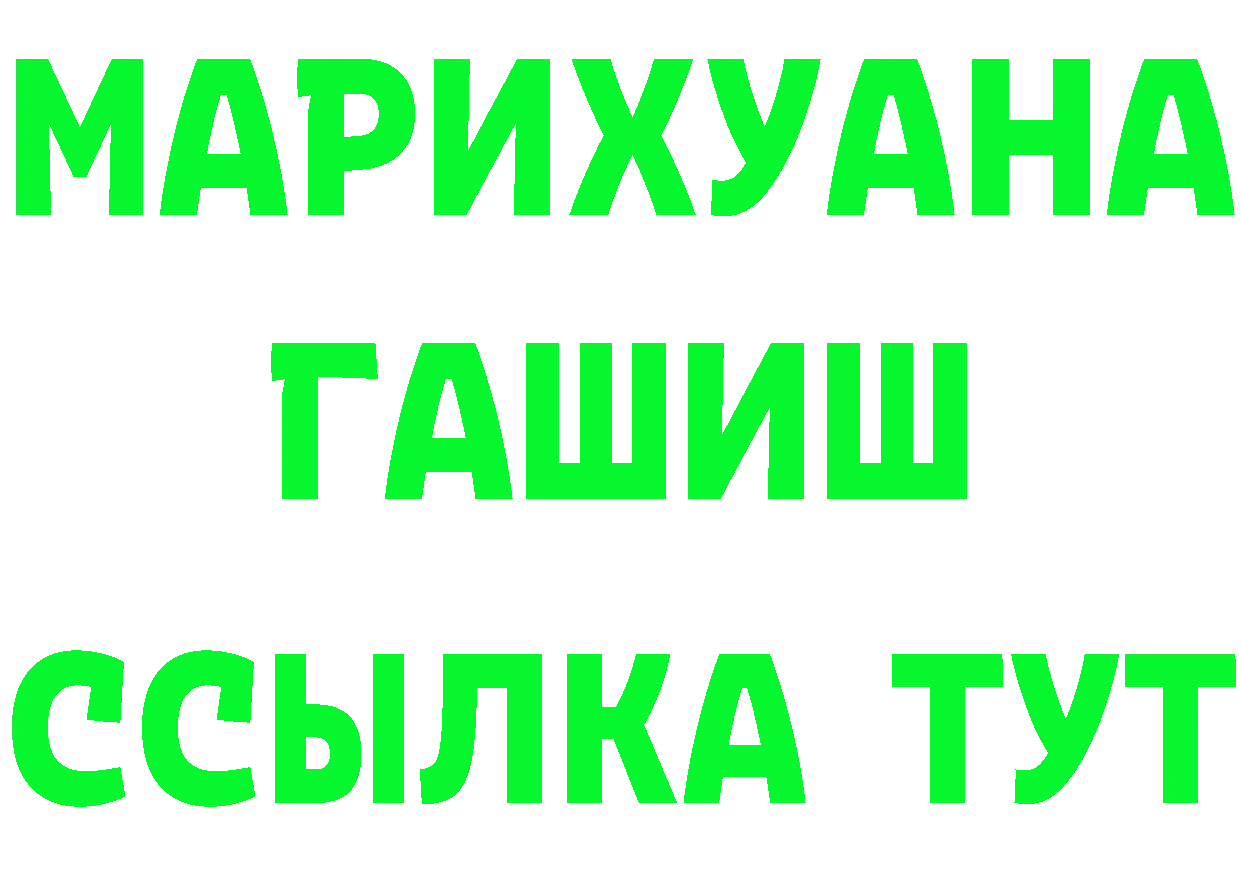 МАРИХУАНА
ГАШИШ
ССЫЛКА ТУТ